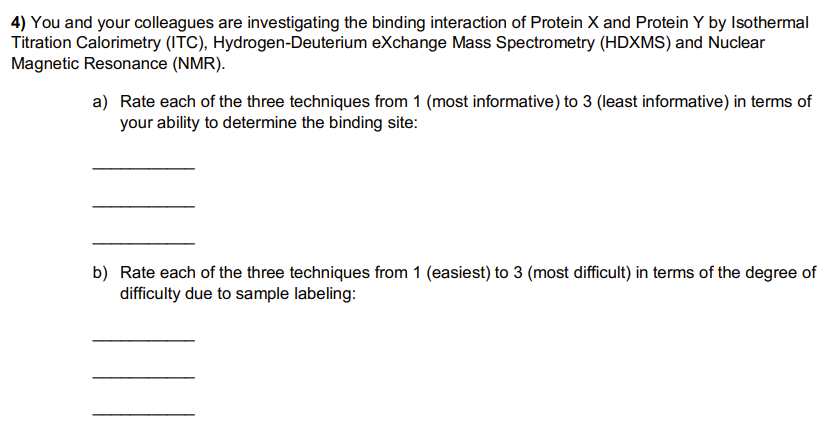 4) You and your colleagues are investigating the binding interaction of Protein X and Protein Y by Isothermal Titration Calorimetry (ITC), Hydrogen-Deuterium eXchange Mass Spectrometry (HDXMS) and Nuclear Magnetic Resonance (NMR).

a) Rate each of the three techniques from 1 (most informative) to 3 (least informative) in terms of your ability to determine the binding site:

____

____

____

b) Rate each of the three techniques from 1 (easiest) to 3 (most difficult) in terms of the degree of difficulty due to sample labeling:

____

____

____